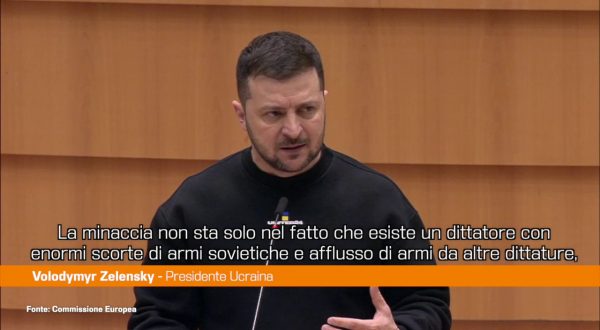 La minaccia non sta solo nel fatto che esiste un dittatore con enormi scorte di armi sovietiche e afflusso di armi da altre dittature,

Volodymyr Zelensky - Presidente Ucraina

Fonte: Commissione Europea